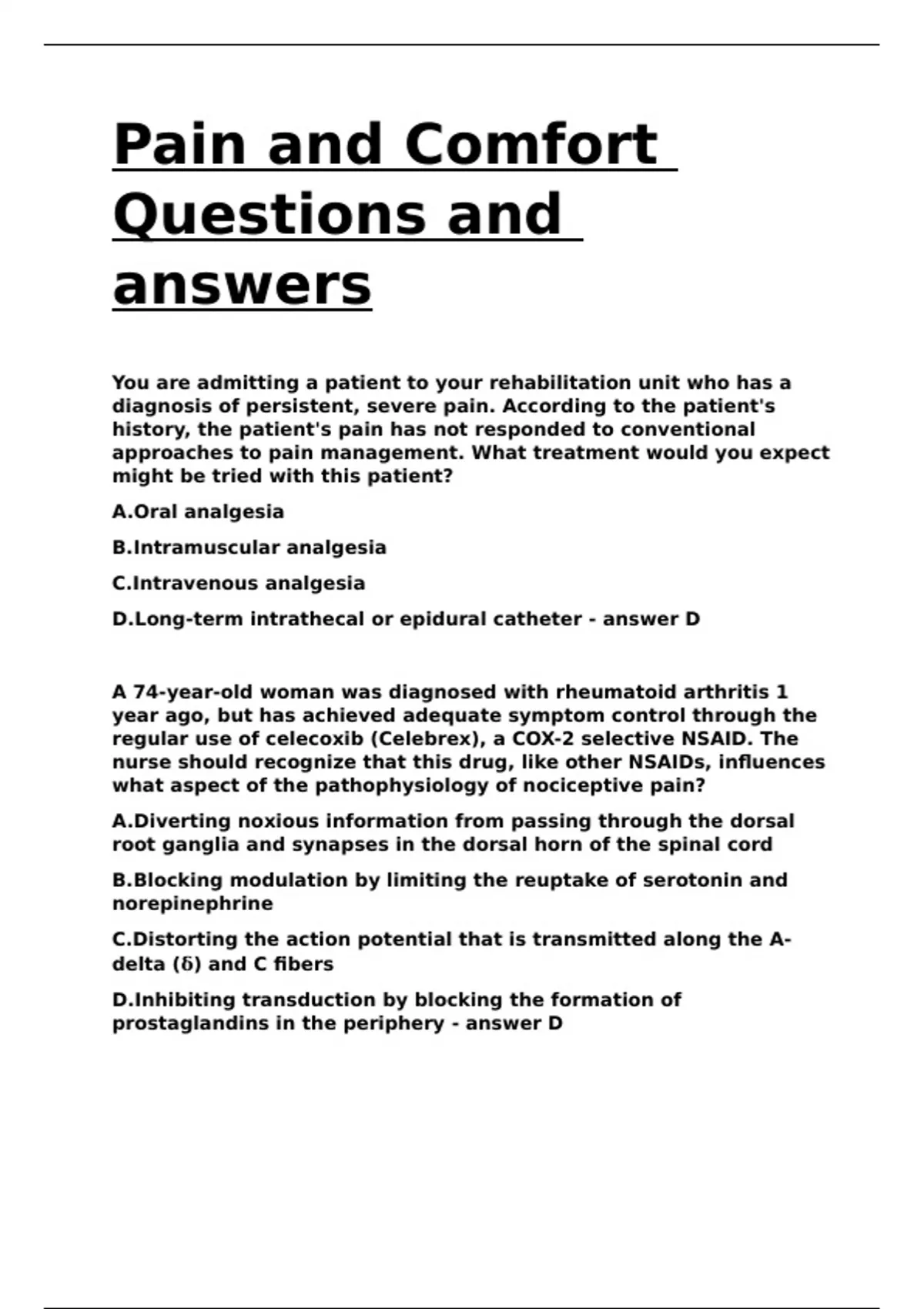 Pain and Comfort Questions and answers

You are admitting a patient to your rehabilitation unit who has a diagnosis of persistent, severe pain. According to the patient's history, the patient's pain has not responded to conventional approaches to pain management. What treatment would you expect might be tried with this patient?

A.Oral analgesia

B.Intramuscular analgesia

C.Intravenous analgesia

D.Long-term intrathecal or epidural catheter - answer D

A 74-year-old woman was diagnosed with rheumatoid arthritis 1 year ago, but has achieved adequate symptom control through the regular use of celecoxib (Celebrex), a COX-2 selective NSAID. The nurse should recognize that this drug, like other NSAIDs, influences what aspect of the pathophysiology of nociceptive pain?

A.Diverting noxious information from passing through the dorsal root ganglia and synapses in the dorsal horn of the spinal cord

B.Blocking modulation by limiting the reuptake of serotonin and norepinephrine

C.Distorting the action potential that is transmitted along the A-delta (δ) and C fibers

D.Inhibiting transduction by blocking the formation of prostaglandins in the periphery - answer D